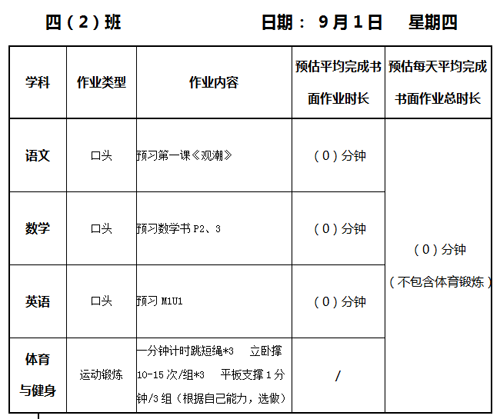 四（2）班　　　　　　日期： 9月1日　　星期四

| 学科 | 作业类型 | 作业内容 | 预估平均完成书面作业时长 | 预估每天平均完成书面作业总时长 |
|---|---|---|---|---|
| 语文 | 口头 | 预习第一课《观潮》 | （0）分钟 | （0）分钟（不包含体育锻炼） |
| 数学 | 口头 | 预习数学书 P2、3 | （0）分钟 | |
| 英语 | 口头 | 预习 M1U1 | （0）分钟 | |
| 体育与健身 | 运动锻炼 | 一分钟计时跳短绳*3　立卧撑 10-15 次/组*3　平板支撑 1 分钟/3 组（根据自己能力，选做） | / | |